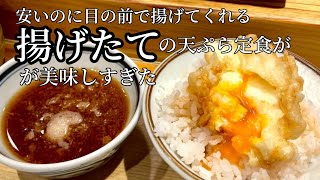 安いのに目の前で揚げてくれる
揚げたての天ぷら定食が
が美味しすぎた